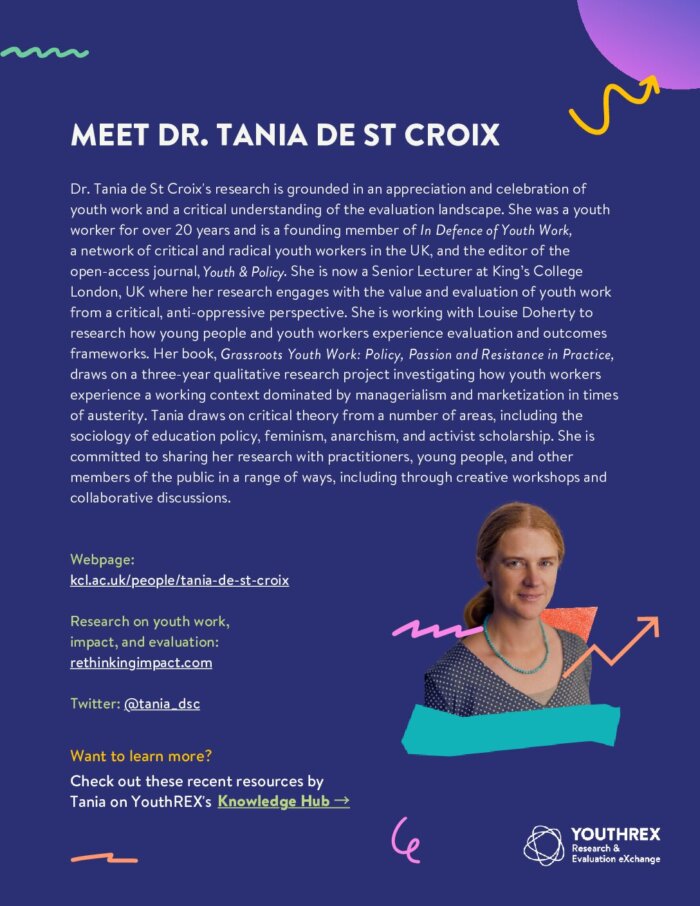 MEET DR. TANIA DE ST CROIX

Dr. Tania de St Croix's research is grounded in an appreciation and celebration of youth work and a critical understanding of the evaluation landscape. She was a youth worker for over 20 years and is a founding member of In Defence of Youth Work, a network of critical and radical youth workers in the UK, and the editor of the open-access journal, Youth & Policy. She is now a Senior Lecturer at King's College London, UK where her research engages with the value and evaluation of youth work from a critical, anti-oppressive perspective. She is working with Louise Doherty to research how young people and youth workers experience evaluation and outcomes frameworks. Her book, Grassroots Youth Work: Policy, Passion and Resistance in Practice, draws on a three-year qualitative research project investigating how youth workers experience a working context dominated by managerialism and marketization in times of austerity. Tania draws on critical theory from a number of areas, including the sociology of education policy, feminism, anarchism, and activist scholarship. She is committed to sharing her research with practitioners, young people, and other members of the public in a range of ways, including through creative workshops and collaborative discussions.

Webpage:
kcl.ac.uk/people/tania-de-st-croix

Research on youth work,
impact, and evaluation:
rethinkingimpact.com

Twitter: @tania_dsc

Want to learn more?

Check out these recent resources by Tania on YouthREX's Knowledge Hub →

YOUTHREX
Research &
Evaluation eXchange